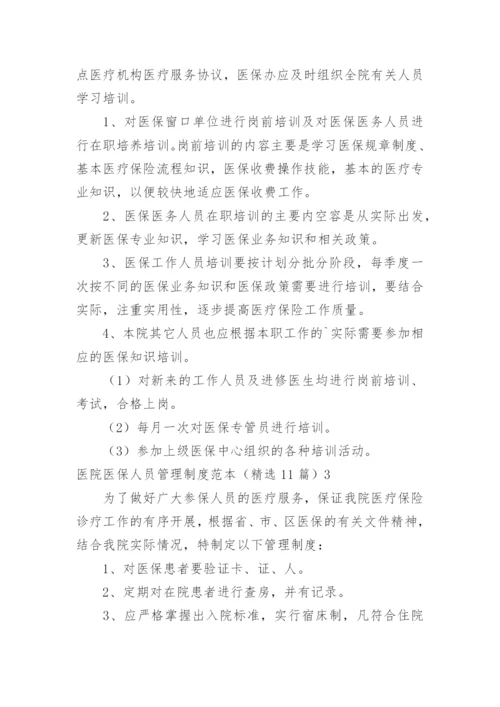 点医疗机构医疗服务协议，医保办应及时组织全院有关人员学习培训。

1、对医保窗口单位进行岗前培训及对医保医务人员进行在职培养培训。岗前培训的内容主要是学习医保规章制度、基本医疗保险流程知识，医保收费操作技能，基本的医疗专业知识，以便较快地适应医保收费工作。

2、医保医务人员在职培训的主要内空容是从实际出发，更新医保专业知识，学习医保业务知识和相关政策。

3、医保工作人员培训要按计划分批分阶段，每季度一次按不同的医保业务知识和医保政策需要进行培训，要结合实际，注重实用性，逐步提高医疗保险工作质量。

4、本院其它人员也应根据本职工作的`实际需要参加相应的医保知识培训。

（1）对新来的工作人员及进修医生均进行岗前培训、考试，合格上岗。

（2）每月一次对医保专管员进行培训。

（3）参加上级医保中心组织的各种培训活动。

医院医保人员管理制度范本（精选11篇）3

为了做好广大参保人员的医疗服务，保证我院医疗保险诊疗工作的有序开展，根据省、市、区医保的有关文件精神，结合我院实际情况，特制定以下管理制度：

1、对医保患者要验证卡、证、人。

2、定期对在院患者进行查房，并有记录。

3、应严格掌握出入院标准，实行宿床制，凡符合住院